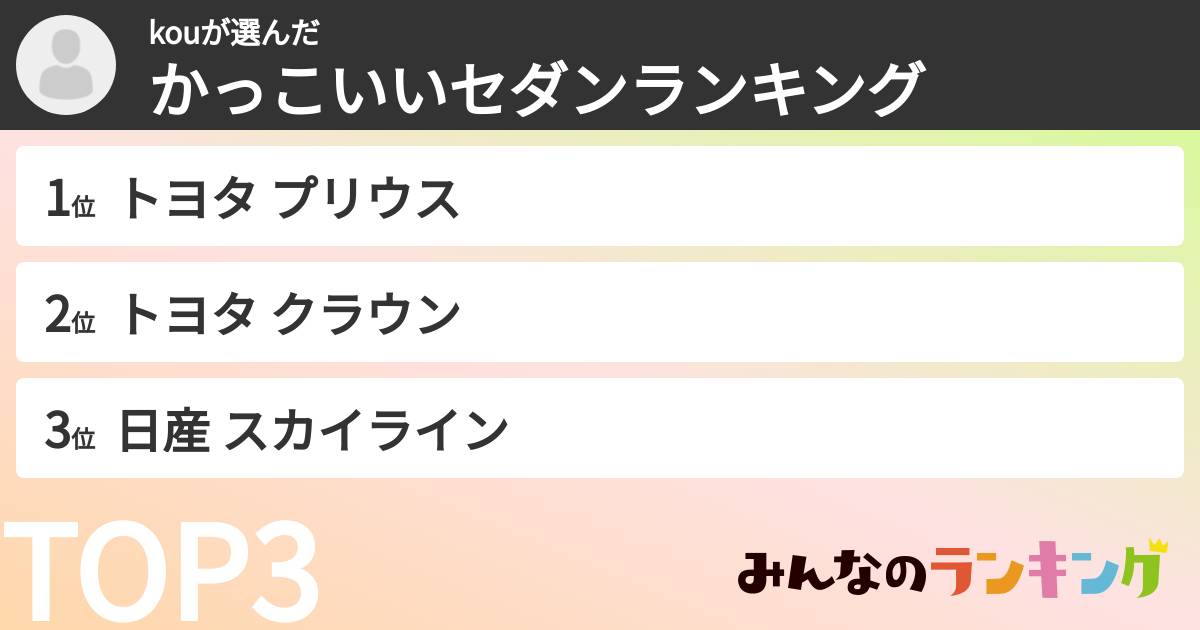 kouが選んだ
かっこいいセダンランキング

1位 トヨタ プリウス

2位 トヨタ クラウン

3位 日産 スカイライン

TOP3

みんなのランキング